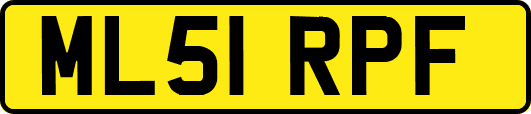 ML51 RPF